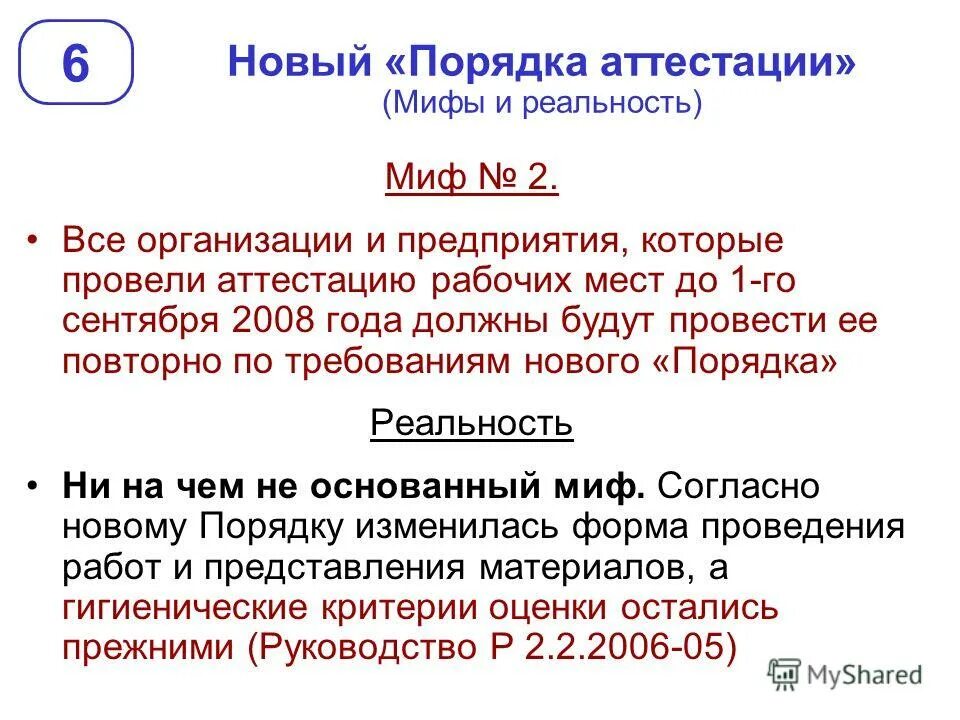 6

Новый «Порядка аттестации»
(Мифы и реальность)

Миф № 2.

• Все организации и предприятия, которые провели аттестацию рабочих мест до 1-го сентября 2008 года должны будут провести ее повторно по требованиям нового «Порядка»

Реальность

• Ни на чем не основанный миф. Согласно новому Порядку изменилась форма проведения работ и представления материалов, а гигиенические критерии оценки остались прежними (Руководство Р 2.2.2006-05)

MyShared